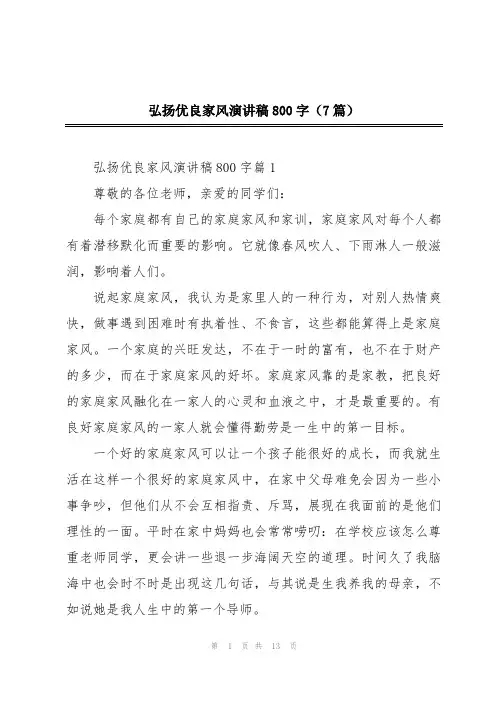 弘扬优良家风演讲稿800字（7篇）

弘扬优良家风演讲稿800字篇1

尊敬的各位老师，亲爱的同学们：

每个家庭都有自己的家庭家风和家训，家庭家风对每个人都有着潜移默化而重要的影响。它就像春风吹人、下雨淋人一般滋润，影响着人们。

说起家庭家风，我认为是家里人的一种行为，对别人热情爽快，做事遇到困难时有执着性、不食言，这些都能算得上是家庭家风。一个家庭的兴旺发达，不在于一时的富有，也不在于财产的多少，而在于家庭家风的好坏。家庭家风靠的是家教，把良好的家庭家风融化在一家人的心灵和血液之中，才是最重要的。有良好家庭家风的一家人就会懂得勤劳是一生中的第一目标。

一个好的家庭家风可以让一个孩子能很好的成长，而我就生活在这样一个很好的家庭家风中，在家中父母难免会因为一些小事争吵，但他们从不会互相指责、斥骂，展现在我面前的是他们理性的一面。平时在家中妈妈也会常常唠叨：在学校应该怎么尊重老师同学，更会讲一些退一步海阔天空的道理。时间久了我脑海中也会时不时是出现这几句话，与其说是生我养我的母亲，不如说她是我人生中的第一个导师。

第 1 页 共 13 页